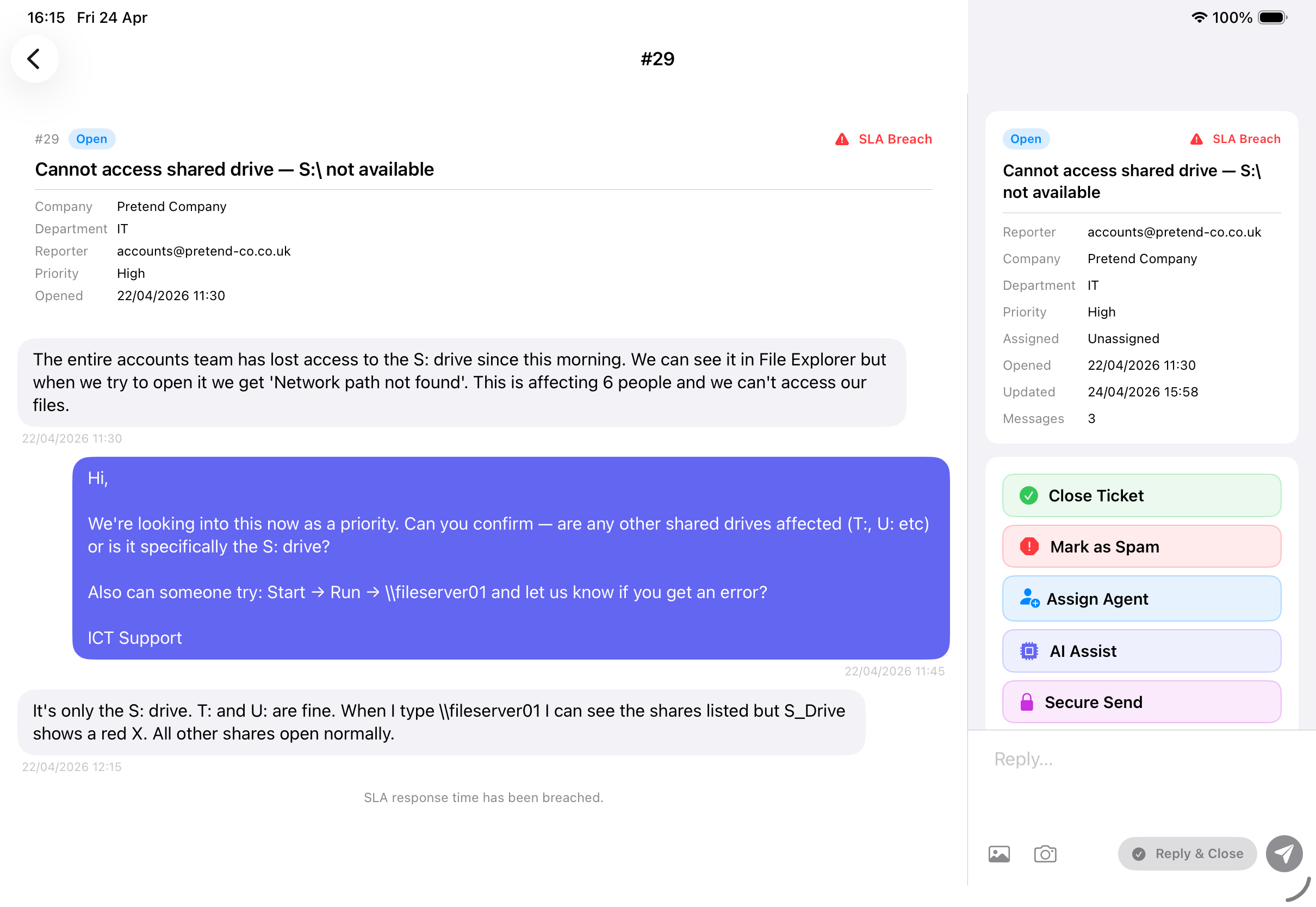 16:15 Fri 24 Apr

100%

#29

#29 Open

SLA Breach

Cannot access shared drive — S:\ not available

Company Pretend Company
Department IT
Reporter accounts@pretend-co.co.uk
Priority High
Opened 22/04/2026 11:30

The entire accounts team has lost access to the S: drive since this morning. We can see it in File Explorer but when we try to open it we get 'Network path not found'. This is affecting 6 people and we can't access our files.

22/04/2026 11:30

Hi,

We're looking into this now as a priority. Can you confirm — are any other shared drives affected (T:, U: etc) or is it specifically the S: drive?

Also can someone try: Start → Run → \\fileserver01 and let us know if you get an error?

ICT Support

22/04/2026 11:45

It's only the S: drive. T: and U: are fine. When I type \\fileserver01 I can see the shares listed but S_Drive shows a red X. All other shares open normally.

22/04/2026 12:15

SLA response time has been breached.

Open

SLA Breach

Cannot access shared drive — S:\ not available

Reporter accounts@pretend-co.co.uk
Company Pretend Company
Department IT
Priority High
Assigned Unassigned
Opened 22/04/2026 11:30
Updated 24/04/2026 15:58
Messages 3

Close Ticket

Mark as Spam

Assign Agent

AI Assist

Secure Send

Reply...

Reply & Close